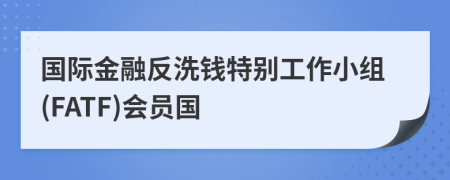 国际金融反洗钱特别工作小组(FATF)会员国